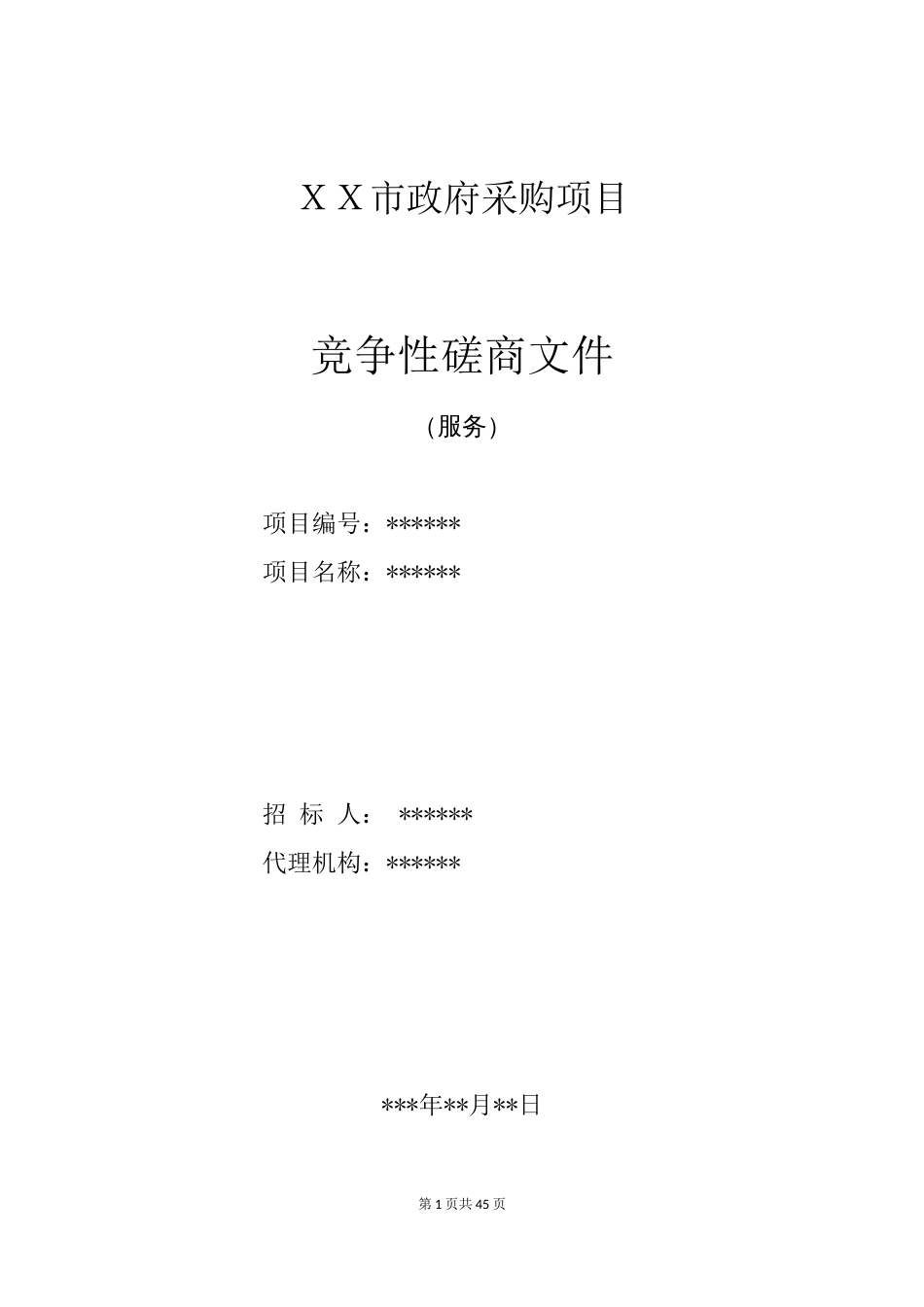 X X 市政府采购项目

竞争性磋商文件

（服务）

项目编号：******

项目名称：******

招 标 人： ******

代理机构：******

***年**月**日

第 1 页共 45 页